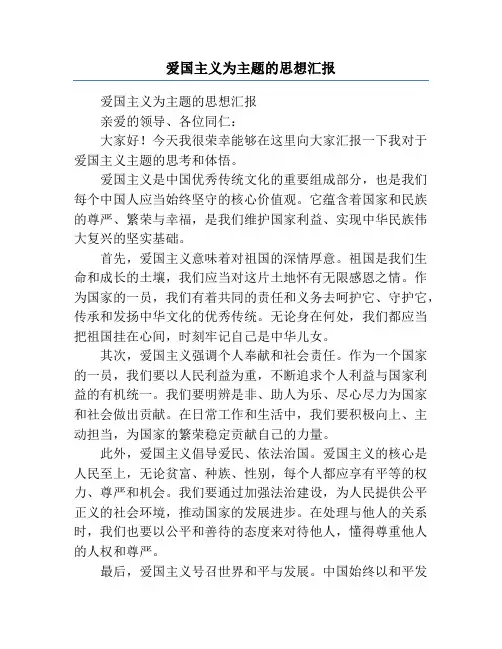 爱国主义为主题的思想汇报

爱国主义为主题的思想汇报

亲爱的领导、各位同仁：

大家好！今天我很荣幸能够在这里向大家汇报一下我对于爱国主义主题的思考和体悟。

爱国主义是中国优秀传统文化的重要组成部分，也是我们每个中国人应当始终坚守的核心价值观。它蕴含着国家和民族的尊严、繁荣与幸福，是我们维护国家利益、实现中华民族伟大复兴的坚实基础。

首先，爱国主义意味着对祖国的深情厚意。祖国是我们生命和成长的土壤，我们应当对这片土地怀有无限感恩之情。作为国家的一员，我们有着共同的责任和义务去呵护它、守护它，传承和发扬中华文化的优秀传统。无论身在何处，我们都应当把祖国挂在心间，时刻牢记自己是中华儿女。

其次，爱国主义强调个人奉献和社会责任。作为一个国家的一员，我们要以人民利益为重，不断追求个人利益与国家利益的有机统一。我们要明辨是非、助人为乐、尽心尽力为国家和社会做出贡献。在日常工作和生活中，我们要积极向上、主动担当，为国家的繁荣稳定贡献自己的力量。

此外，爱国主义倡导爱民、依法治国。爱国主义的核心是人民至上，无论贫富、种族、性别，每个人都应享有平等的权力、尊严和机会。我们要通过加强法治建设，为人民提供公平正义的社会环境，推动国家的发展进步。在处理与他人的关系时，我们也要以公平和善待的态度来对待他人，懂得尊重他人的人权和尊严。

最后，爱国主义号召世界和平与发展。中国始终以和平发